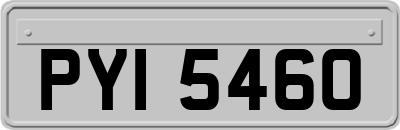 PYI 5460